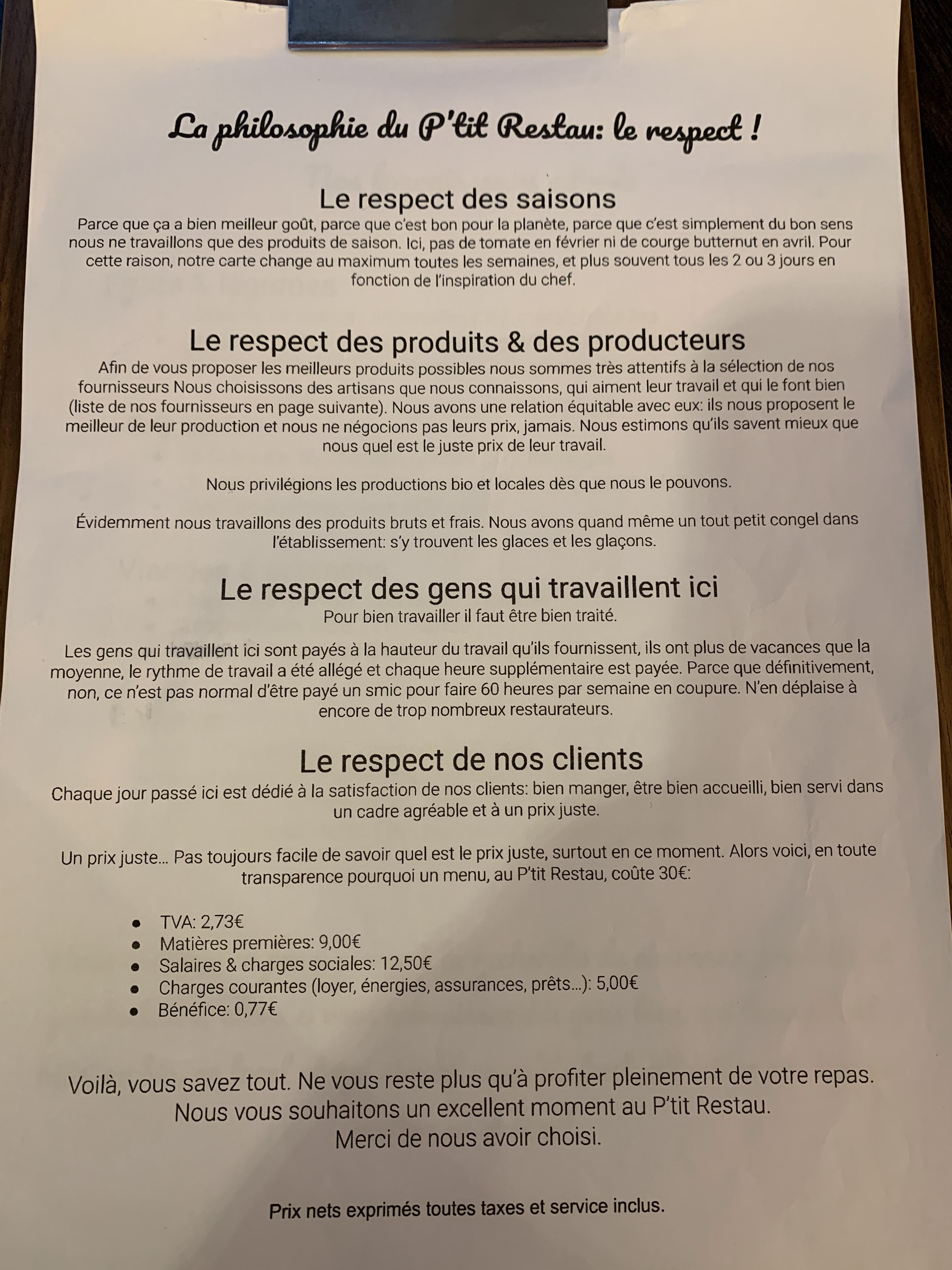 La philosophie du P'tit Restau: le respect !

Le respect des saisons

Parce que ça a bien meilleur goût, parce que c'est bon pour la planète, parce que c'est simplement du bon sens nous ne travaillons que des produits de saison. Ici, pas de tomate en février ni de courge butternut en avril. Pour cette raison, notre carte change au maximum toutes les semaines, et plus souvent tous les 2 ou 3 jours en fonction de l'inspiration du chef.

Le respect des produits & des producteurs

Afin de vous proposer les meilleurs produits possibles nous sommes très attentifs à la sélection de nos fournisseurs Nous choisissons des artisans que nous connaissons, qui aiment leur travail et qui le font bien (liste de nos fournisseurs en page suivante). Nous avons une relation équitable avec eux: ils nous proposent le meilleur de leur production et nous ne négocions pas leurs prix, jamais. Nous estimons qu'ils savent mieux que nous quel est le juste prix de leur travail.

Nous privilégions les productions bio et locales dès que nous le pouvons.

Évidemment nous travaillons des produits bruts et frais. Nous avons quand même un tout petit congel dans l'établissement: s'y trouvent les glaces et les glaçons.

Le respect des gens qui travaillent ici

Pour bien travailler il faut être bien traité.

Les gens qui travaillent ici sont payés à la hauteur du travail qu'ils fournissent, ils ont plus de vacances que la moyenne, le rythme de travail a été allégé et chaque heure supplémentaire est payée. Parce que définitivement, non, ce n'est pas normal d'être payé un smic pour faire 60 heures par semaine en coupure. N'en déplaise à encore de trop nombreux restaurateurs.

Le respect de nos clients

Chaque jour passé ici est dédié à la satisfaction de nos clients: bien manger, être bien accueilli, bien servi dans un cadre agréable et à un prix juste.

Un prix juste... Pas toujours facile de savoir quel est le prix juste, surtout en ce moment. Alors voici, en toute transparence pourquoi un menu, au P'tit Restau, coûte 30€:

• TVA: 2,73€
• Matières premières: 9,00€
• Salaires & charges sociales: 12,50€
• Charges courantes (loyer, énergies, assurances, prêts...): 5,00€
• Bénéfice: 0,77€

Voilà, vous savez tout. Ne vous reste plus qu'à profiter pleinement de votre repas.
Nous vous souhaitons un excellent moment au P'tit Restau.
Merci de nous avoir choisi.

Prix nets exprimés toutes taxes et service inclus.